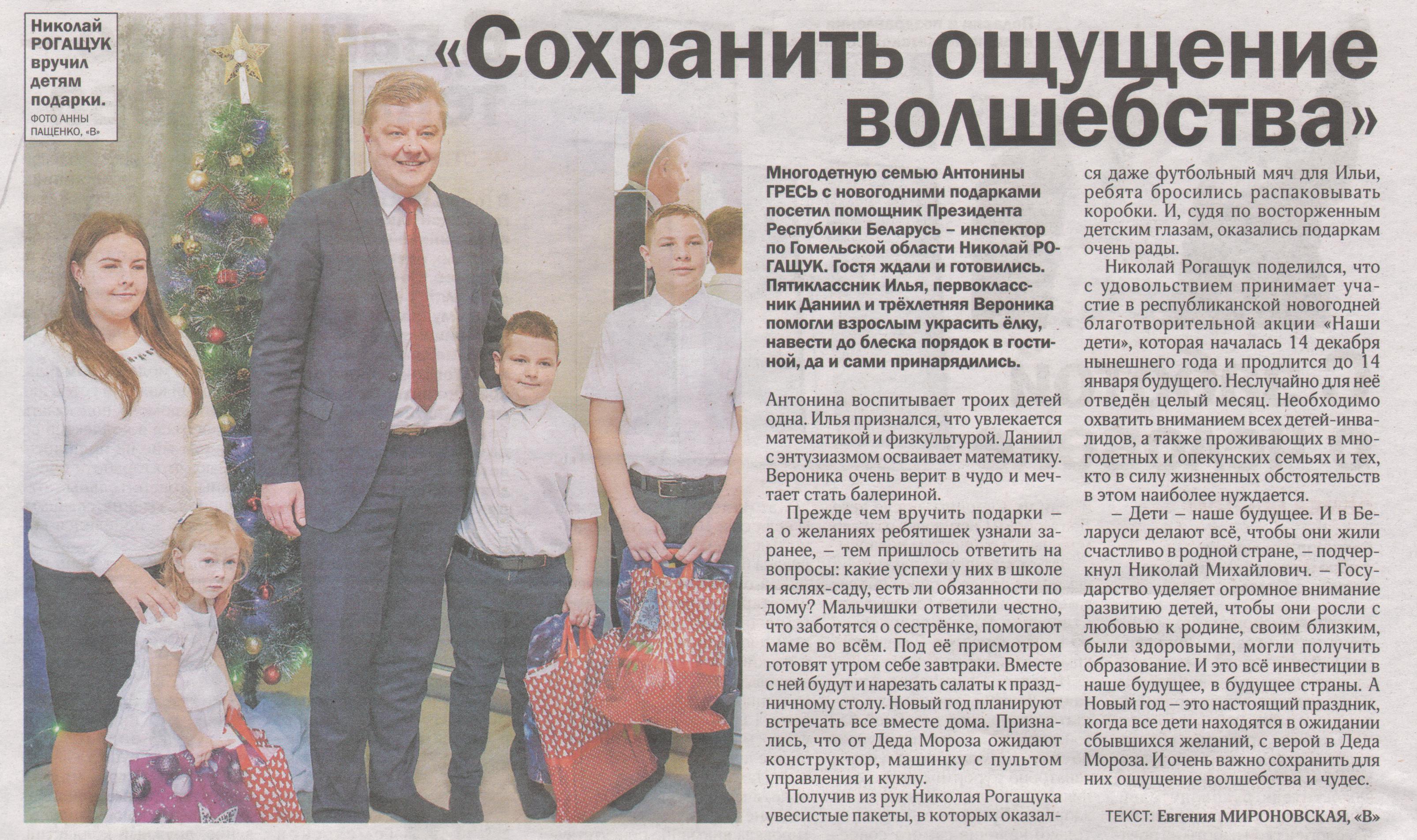 Николай РОГАЩУК вручил детям подарки.
ФОТО АННЫ ПАЩЕНКО, «В»

«Сохранить ощущение волшебства»

Многодетную семью Антонины ГРЕСЬ с новогодними подарками посетил помощник Президента Республики Беларусь – инспектор по Гомельской области Николай РОГАЩУК. Гостя ждали и готовились. Пятиклассник Илья, первоклассник Даниил и трёхлетняя Вероника помогли взрослым украсить ёлку, навести до блеска порядок в гостиной, да и сами принарядились.

Антонина воспитывает троих детей одна. Илья признался, что увлекается математикой и физкультурой. Даниил с энтузиазмом осваивает математику. Вероника очень верит в чудо и мечтает стать балериной.

Прежде чем вручить подарки – а о желаниях ребятишек узнали заранее, – тем пришлось ответить на вопросы: какие успехи у них в школе и яслях-саду, есть ли обязанности по дому? Мальчишки ответили честно, что заботятся о сестрёнке, помогают маме во всём. Под её присмотром готовят утром себе завтраки. Вместе с ней будут и нарезать салаты к праздничному столу. Новый год планируют встречать все вместе дома. Признались, что от Деда Мороза ожидают конструктор, машинку с пультом управления и куклу.

Получив из рук Николая Рогащука увесистые пакеты, в которых оказался даже футбольный мяч для Ильи, ребята бросились распаковывать коробки. И, судя по восторженным детским глазам, оказались подаркам очень рады.

Николай Рогащук поделился, что с удовольствием принимает участие в республиканской новогодней благотворительной акции «Наши дети», которая началась 14 декабря нынешнего года и продлится до 14 января будущего. Неслучайно для неё отведён целый месяц. Необходимо охватить вниманием всех детей-инвалидов, а также проживающих в многодетных и опекунских семьях и тех, кто в силу жизненных обстоятельств в этом наиболее нуждается.

– Дети – наше будущее. И в Беларуси делают всё, чтобы они жили счастливо в родной стране, – подчеркнул Николай Михайлович. – Государство уделяет огромное внимание развитию детей, чтобы они росли с любовью к родине, своим близким, были здоровыми, могли получить образование. И это всё инвестиции в наше будущее, в будущее страны. А Новый год – это настоящий праздник, когда все дети находятся в ожидании сбывшихся желаний, с верой в Деда Мороза. И очень важно сохранить для них ощущение волшебства и чудес.

ТЕКСТ: Евгения МИРОНОВСКАЯ, «В»